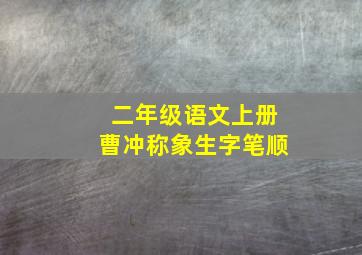 二年级语文上册
曹冲称象生字笔顺